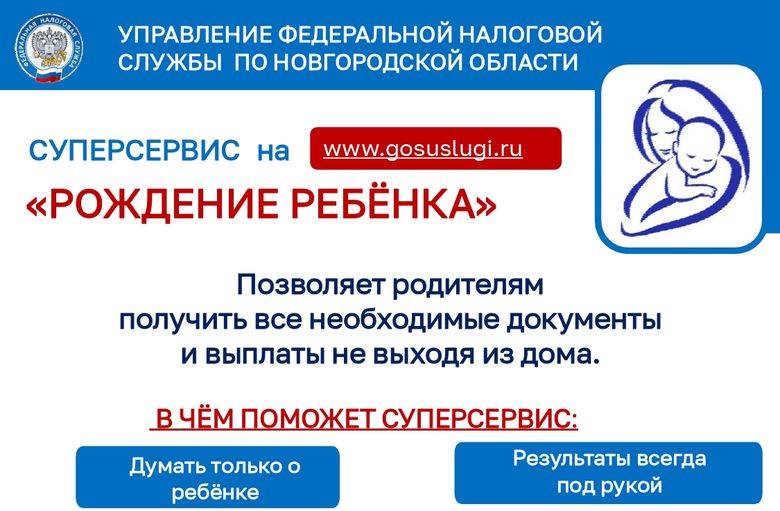 ФЕДЕРАЛЬНАЯ НАЛОГОВАЯ СЛУЖБА

УПРАВЛЕНИЕ ФЕДЕРАЛЬНОЙ НАЛОГОВОЙ СЛУЖБЫ ПО НОВГОРОДСКОЙ ОБЛАСТИ

СУПЕРСЕРВИС на www.gosuslugi.ru

«РОЖДЕНИЕ РЕБЁНКА»

Позволяет родителям получить все необходимые документы и выплаты не выходя из дома.

В ЧЁМ ПОМОЖЕТ СУПЕРСЕРВИС:

Думать только о ребёнке

Результаты всегда под рукой